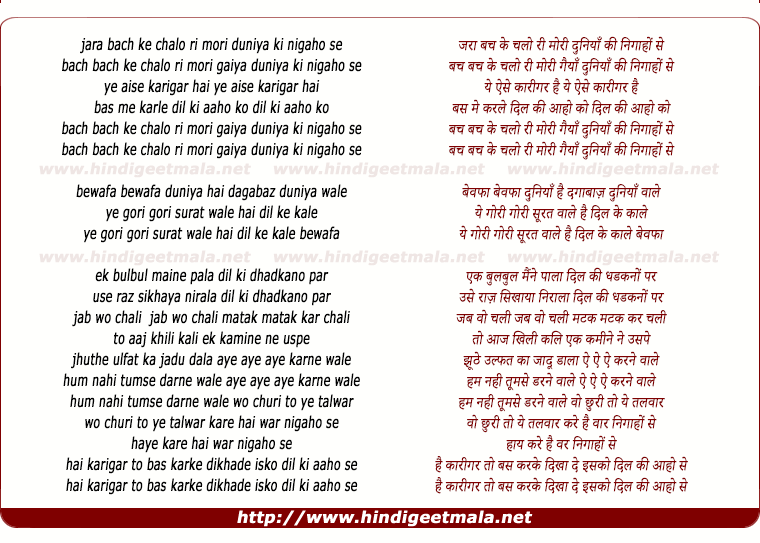 jara bach ke chalo ri mori duniya ki nigaho se
bach bach ke chalo ri mori gaiya duniya ki nigaho se
ye aise karigar hai ye aise karigar hai
bas me karle dil ki aaho ko dil ki aaho ko
bach bach ke chalo ri mori gaiya duniya ki nigaho se
bach bach ke chalo ri mori gaiya duniya ki nigaho se

www.hindigeetmala.net www.hindigeetmala.net www.hindigeetmala.net

bewafa bewafa duniya hai dagabaz duniya wale
ye gori gori surat wale hai dil ke kale
ye gori gori surat wale hai dil ke kale bewafa

www.hindigeetmala.net www.hindigeetmala.net www.hindigeetmala.net

ek bulbul maine pala dil ki dhadkano par
use raz sikhaya nirala dil ki dhadkano par
jab wo chali jab wo chali matak matak kar chali
to aaj khili kali ek kamine ne uspe
jhuthe ulfat ka jadu dala aye aye aye karne wale
hum nahi tumse darne wale aye aye aye karne wale
hum nahi tumse darne wale wo churi to ye talwar
wo churi to ye talwar kare hai war nigaho se
haye kare hai war nigaho se
hai karigar to bas karke dikhade isko dil ki aaho se
hai karigar to bas karke dikhade isko dil ki aaho se

जरा बच के चलो री मोरी दुनियाँ की निगाहों से
बच बच के चलो री मोरी गैयाँ दुनियाँ की निगाहों से
ये ऐसे कारीगर है ये ऐसे कारीगर है
बस मे करले दिल की आहो को दिल की आहो को
बच बच के चलो री मोरी गैयाँ दुनियाँ की निगाहों से
बच बच के चलो री मोरी गैयाँ दुनियाँ की निगाहों से

बेवफा बेवफा दुनियाँ है दगाबाज़ दुनियाँ वाले
ये गोरी गोरी सूरत वाले है दिल के काले
ये गोरी गोरी सूरत वाले है दिल के काले बेवफा

एक बुलबुल मैंने पाला दिल की धडकनों पर
उसे राज़ सिखाया निराला दिल की धडकनों पर
जब वो चली जब वो चली मटक मटक कर चली
तो आज खिली कलि एक कमीने ने उसपे
झूठे उल्फत का जादू डाला ऐ ऐ ऐ करने वाले
हम नही तूमसे डरने वाले ऐ ऐ ऐ करने वाले
हम नही तूमसे डरने वाले वो छुरी तो ये तलवार
वो छुरी तो ये तलवार करे है वार निगाहों से
हाय करे है वर निगाहों से
है कारीगर तो बस करके दिखा दे इसको दिल की आहो से
है कारीगर तो बस करके दिखा दे इसको दिल की आहो से

http://www.hindigeetmala.net